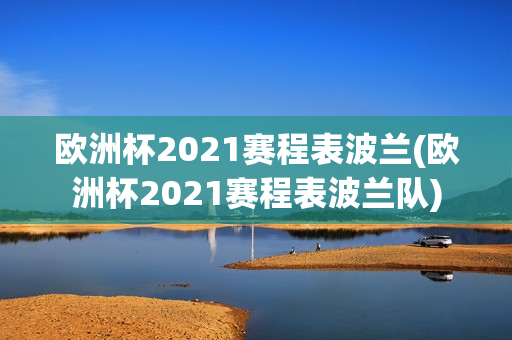 欧洲杯2021赛程表波兰(欧洲杯2021赛程表波兰队)